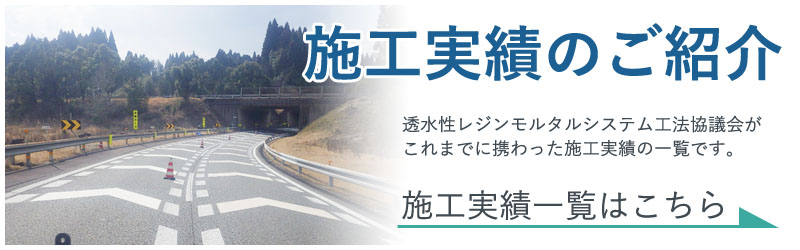 施工実績のご紹介

透水性レジンモルタルシステム工法協議会がこれまでに携わった施工実績の一覧です。

施工実績一覧はこちら